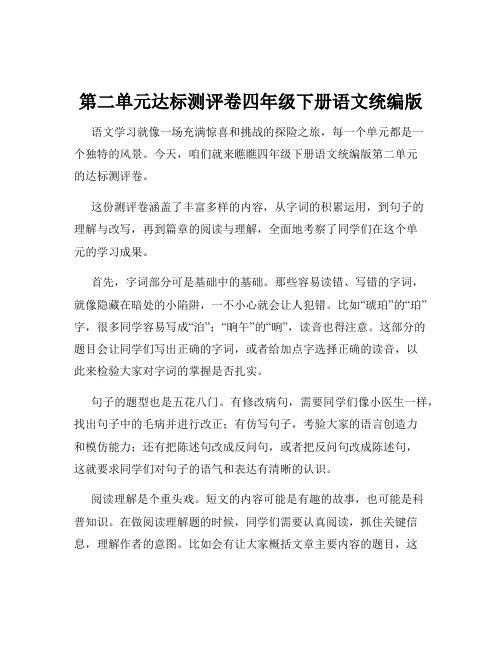 第二单元达标测评卷四年级下册语文统编版

语文学习就像一场充满惊喜和挑战的探险之旅，每一个单元都是一个独特的风景。今天，咱们就来瞧瞧四年级下册语文统编版第二单元的达标测评卷。

这份测评卷涵盖了丰富多样的内容，从字词的积累运用，到句子的理解与改写，再到篇章的阅读与理解，全面地考察了同学们在这个单元的学习成果。

首先，字词部分可是基础中的基础。那些容易读错、写错的字词，就像隐藏在暗处的小陷阱，一不小心就会让人犯错。比如“琥珀”的“珀”字，很多同学容易写成“泊”；“晌午”的“晌”，读音也得注意。这部分的题目会让同学们写出正确的字词，或者给加点字选择正确的读音，以此来检验大家对字词的掌握是否扎实。

句子的题型也是五花八门。有修改病句，需要同学们像小医生一样，找出句子中的毛病并进行改正；有仿写句子，考验大家的语言创造力和模仿能力；还有把陈述句改成反问句，或者把反问句改成陈述句，这就要求同学们对句子的语气和表达有清晰的认识。

阅读理解是个重头戏。短文的内容可能是有趣的故事，也可能是科普知识。在做阅读理解题的时候，同学们需要认真阅读，抓住关键信息，理解作者的意图。比如会有让大家概括文章主要内容的题目，这